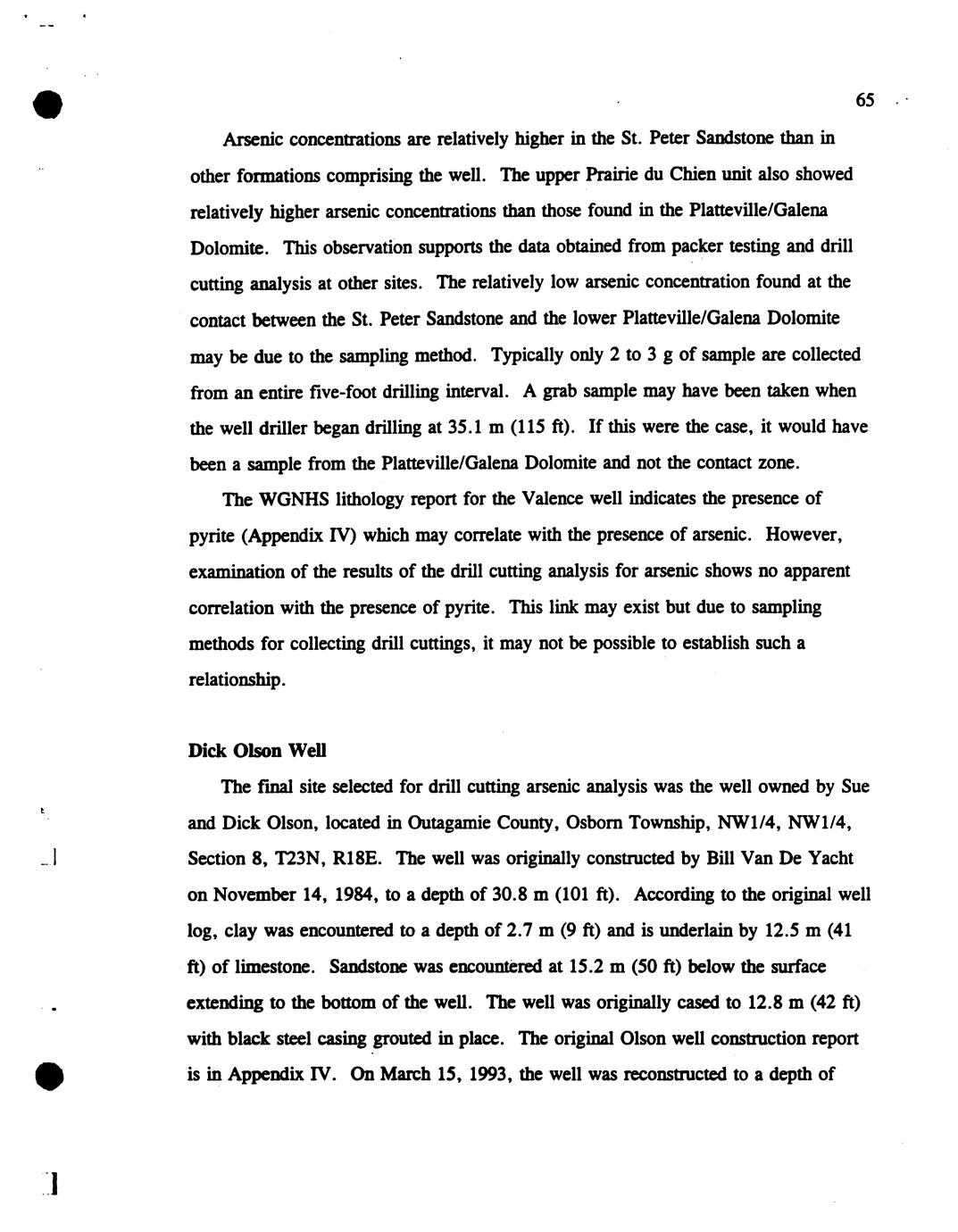 65

Arsenic concentrations are relatively higher in the St. Peter Sandstone than in other formations comprising the well. The upper Prairie du Chien unit also showed relatively higher arsenic concentrations than those found in the Platteville/Galena Dolomite. This observation supports the data obtained from packer testing and drill cutting analysis at other sites. The relatively low arsenic concentration found at the contact between the St. Peter Sandstone and the lower Platteville/Galena Dolomite may be due to the sampling method. Typically only 2 to 3 g of sample are collected from an entire five-foot drilling interval. A grab sample may have been taken when the well driller began drilling at 35.1 m (115 ft). If this were the case, it would have been a sample from the Platteville/Galena Dolomite and not the contact zone.

The WGNHS lithology report for the Valence well indicates the presence of pyrite (Appendix IV) which may correlate with the presence of arsenic. However, examination of the results of the drill cutting analysis for arsenic shows no apparent correlation with the presence of pyrite. This link may exist but due to sampling methods for collecting drill cuttings, it may not be possible to establish such a relationship.

Dick Olson Well

The final site selected for drill cutting arsenic analysis was the well owned by Sue and Dick Olson, located in Outagamie County, Osborn Township, NW1/4, NW1/4, Section 8, T23N, R18E. The well was originally constructed by Bill Van De Yacht on November 14, 1984, to a depth of 30.8 m (101 ft). According to the original well log, clay was encountered to a depth of 2.7 m (9 ft) and is underlain by 12.5 m (41 ft) of limestone. Sandstone was encountered at 15.2 m (50 ft) below the surface extending to the bottom of the well. The well was originally cased to 12.8 m (42 ft) with black steel casing grouted in place. The original Olson well construction report is in Appendix IV. On March 15, 1993, the well was reconstructed to a depth of